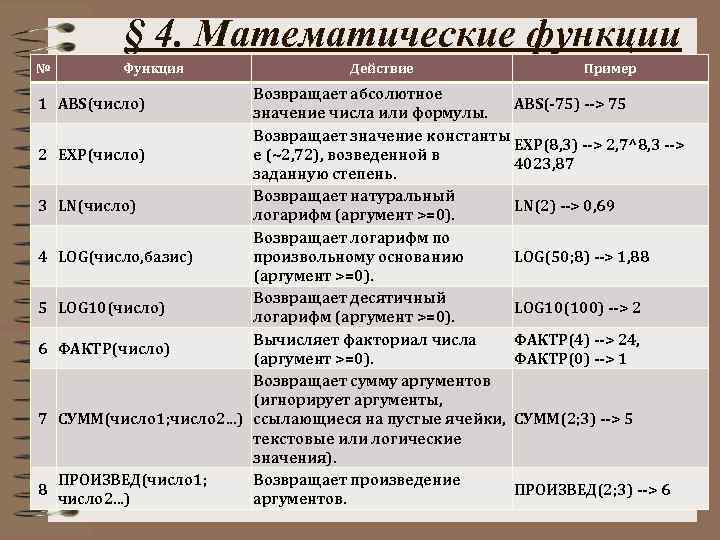 § 4. Математические функции

| № | Функция | Действие | Пример |
|---|---|---|---|
| 1 | ABS(число) | Возвращает абсолютное значение числа или формулы. | ABS(-75) --> 75 |
| 2 | EXP(число) | Возвращает значение константы e (~2,72), возведенной в заданную степень. | EXP(8,3) --> 2,7^8,3 --> 4023,87 |
| 3 | LN(число) | Возвращает натуральный логарифм (аргумент >=0). | LN(2) --> 0,69 |
| 4 | LOG(число,базис) | Возвращает логарифм по произвольному основанию (аргумент >=0). | LOG(50;8) --> 1,88 |
| 5 | LOG10(число) | Возвращает десятичный логарифм (аргумент >=0). | LOG10(100) --> 2 |
| 6 | ФАКТР(число) | Вычисляет факториал числа (аргумент >=0). | ФАКТР(4) --> 24, ФАКТР(0) --> 1 |
| 7 | СУММ(число1;число2...) | Возвращает сумму аргументов (игнорирует аргументы, ссылающиеся на пустые ячейки, текстовые или логические значения). | СУММ(2;3) --> 5 |
| 8 | ПРОИЗВЕД(число1; число2...) | Возвращает произведение аргументов. | ПРОИЗВЕД(2;3) --> 6 |